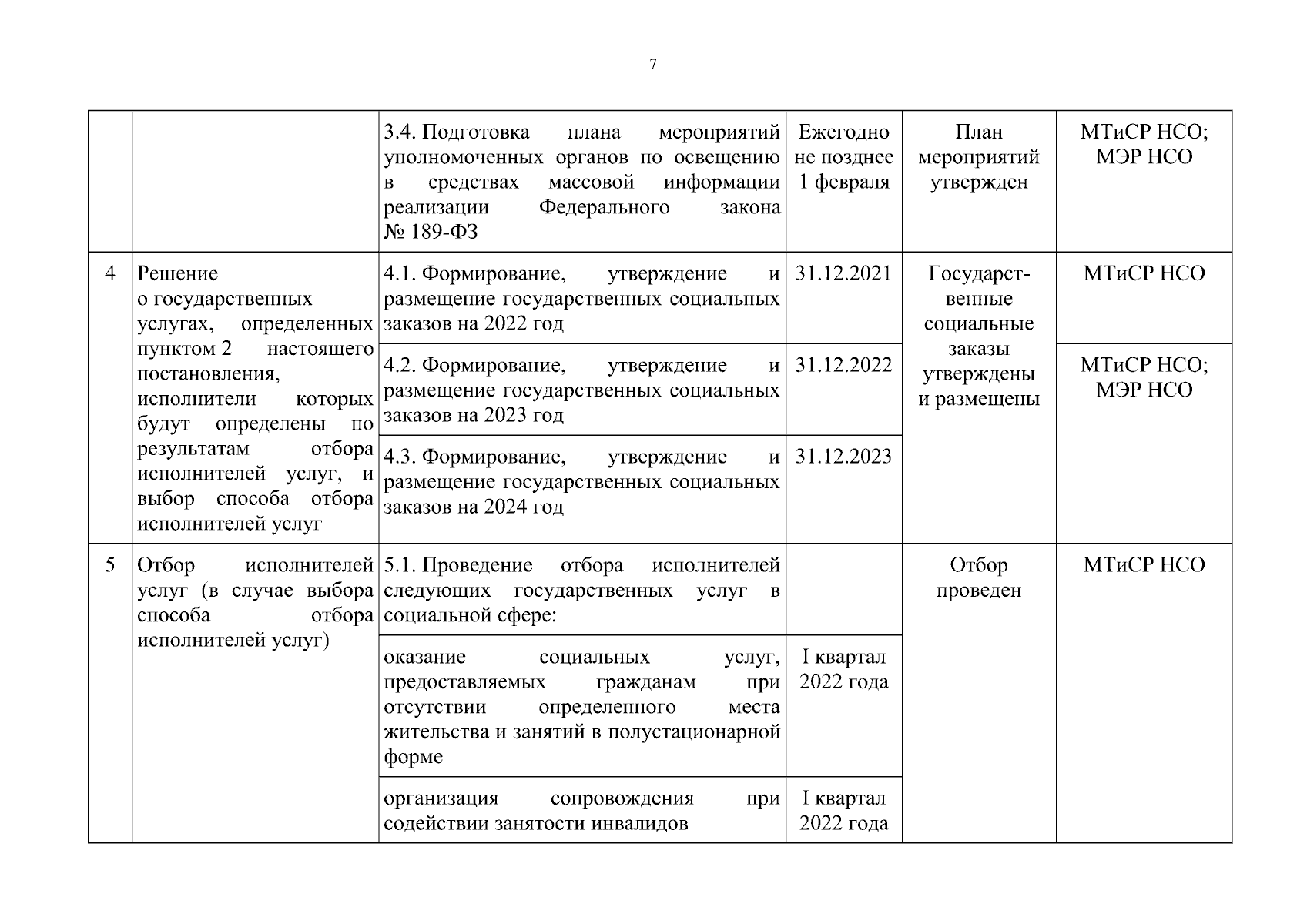 7

| | | | | | |
|---|---|---|---|---|---|
| | | 3.4. Подготовка плана мероприятий уполномоченных органов по освещению в средствах массовой информации реализации Федерального закона № 189-ФЗ | Ежегодно не позднее 1 февраля | План мероприятий утвержден | МТиСР НСО; МЭР НСО |
| 4 | Решение о государственных услугах, определенных пунктом 2 настоящего постановления, исполнители которых будут определены по результатам отбора исполнителей услуг, и выбор способа отбора исполнителей услуг | 4.1. Формирование, утверждение и размещение государственных социальных заказов на 2022 год | 31.12.2021 | Государственные социальные заказы утверждены и размещены | МТиСР НСО |
| | | 4.2. Формирование, утверждение и размещение государственных социальных заказов на 2023 год | 31.12.2022 | | МТиСР НСО; МЭР НСО |
| | | 4.3. Формирование, утверждение и размещение государственных социальных заказов на 2024 год | 31.12.2023 | | |
| 5 | Отбор исполнителей услуг (в случае выбора способа отбора исполнителей услуг) | 5.1. Проведение отбора исполнителей следующих государственных услуг в социальной сфере: | | Отбор проведен | МТиСР НСО |
| | | оказание социальных услуг, предоставляемых гражданам при отсутствии определенного места жительства и занятий в полустационарной форме | I квартал 2022 года | | |
| | | организация сопровождения при содействии занятости инвалидов | I квартал 2022 года | | |